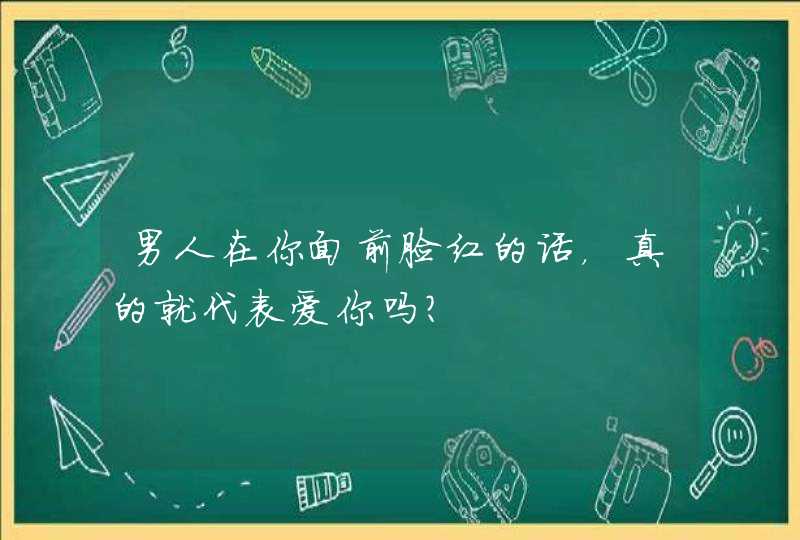 男人在你面前脸红的话，真的就代表爱你吗？